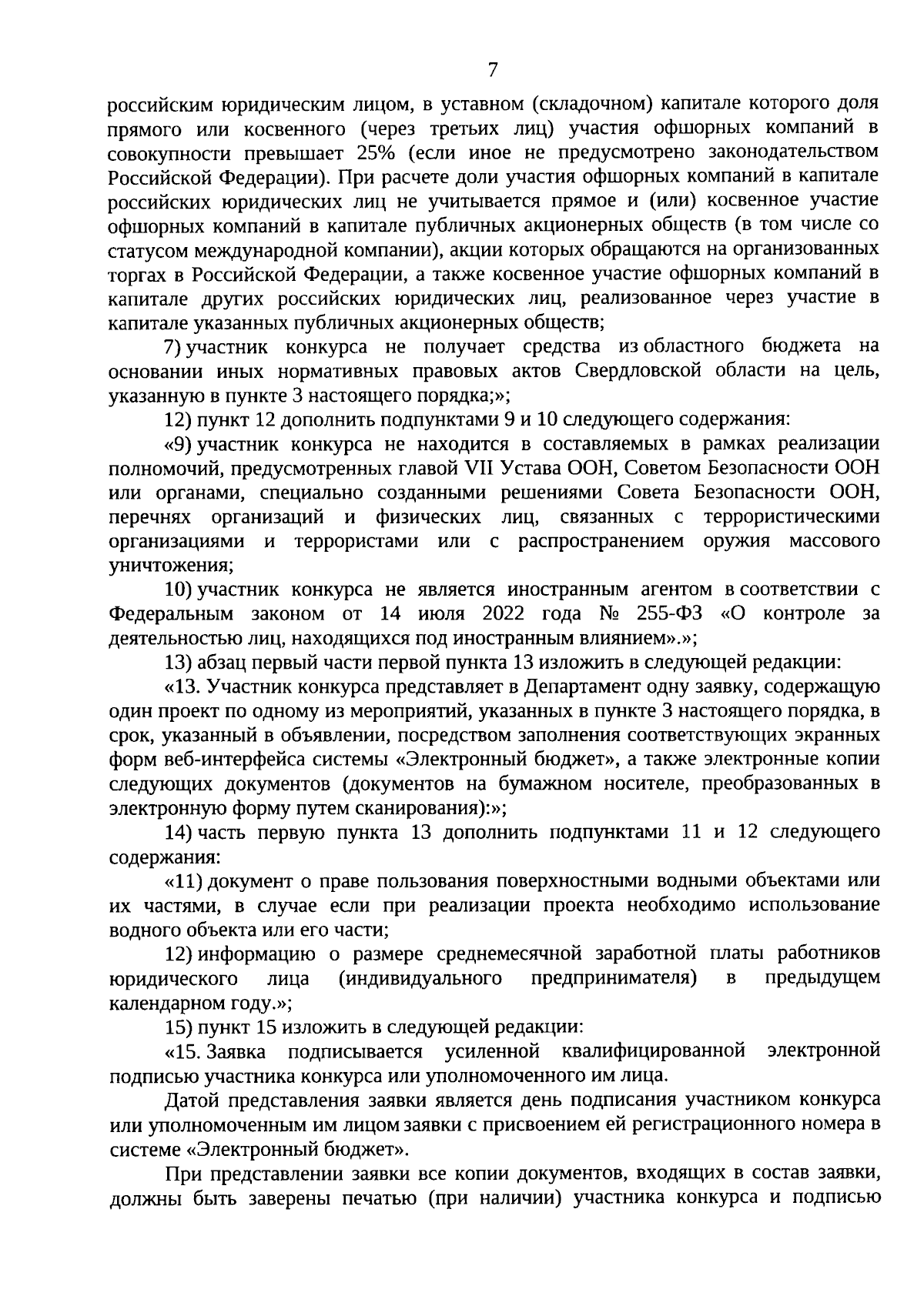 7

российским юридическим лицом, в уставном (складочном) капитале которого доля прямого или косвенного (через третьих лиц) участия офшорных компаний в совокупности превышает 25% (если иное не предусмотрено законодательством Российской Федерации). При расчете доли участия офшорных компаний в капитале российских юридических лиц не учитывается прямое и (или) косвенное участие офшорных компаний в капитале публичных акционерных обществ (в том числе со статусом международной компании), акции которых обращаются на организованных торгах в Российской Федерации, а также косвенное участие офшорных компаний в капитале других российских юридических лиц, реализованное через участие в капитале указанных публичных акционерных обществ;

7) участник конкурса не получает средства из областного бюджета на основании иных нормативных правовых актов Свердловской области на цель, указанную в пункте 3 настоящего порядка;»;

12) пункт 12 дополнить подпунктами 9 и 10 следующего содержания:

«9) участник конкурса не находится в составляемых в рамках реализации полномочий, предусмотренных главой VII Устава ООН, Советом Безопасности ООН или органами, специально созданными решениями Совета Безопасности ООН, перечнях организаций и физических лиц, связанных с террористическими организациями и террористами или с распространением оружия массового уничтожения;

10) участник конкурса не является иностранным агентом в соответствии с Федеральным законом от 14 июля 2022 года № 255-ФЗ «О контроле за деятельностью лиц, находящихся под иностранным влиянием».»;

13) абзац первый части первой пункта 13 изложить в следующей редакции:

«13. Участник конкурса представляет в Департамент одну заявку, содержащую один проект по одному из мероприятий, указанных в пункте 3 настоящего порядка, в срок, указанный в объявлении, посредством заполнения соответствующих экранных форм веб-интерфейса системы «Электронный бюджет», а также электронные копии следующих документов (документов на бумажном носителе, преобразованных в электронную форму путем сканирования):»;

14) часть первую пункта 13 дополнить подпунктами 11 и 12 следующего содержания:

«11) документ о праве пользования поверхностными водными объектами или их частями, в случае если при реализации проекта необходимо использование водного объекта или его части;

12) информацию о размере среднемесячной заработной платы работников юридического лица (индивидуального предпринимателя) в предыдущем календарном году.»;

15) пункт 15 изложить в следующей редакции:

«15. Заявка подписывается усиленной квалифицированной электронной подписью участника конкурса или уполномоченного им лица.

Датой представления заявки является день подписания участником конкурса или уполномоченным им лицом заявки с присвоением ей регистрационного номера в системе «Электронный бюджет».

При представлении заявки все копии документов, входящих в состав заявки, должны быть заверены печатью (при наличии) участника конкурса и подписью